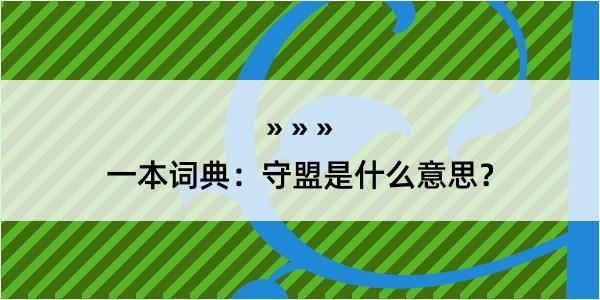 » » »

一本词典：守盟是什么意思？